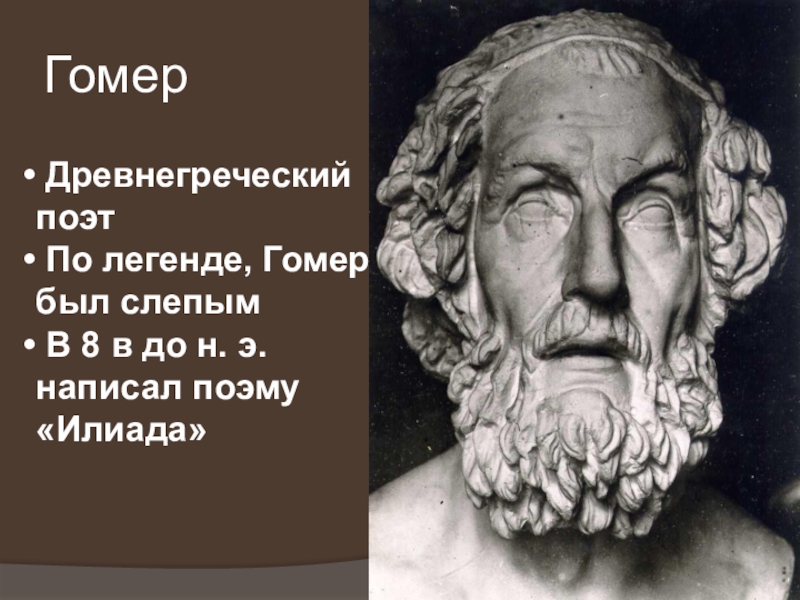 Гомер

• Древнегреческий поэт
• По легенде, Гомер был слепым
• В 8 в до н. э. написал поэму «Илиада»